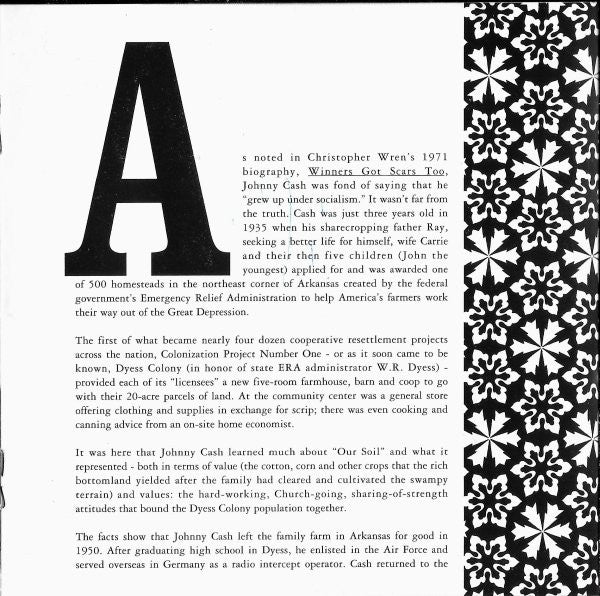 As noted in Christopher Wren's 1971 biography, Winners Got Scars Too, Johnny Cash was fond of saying that he "grew up under socialism." It wasn't far from the truth. Cash was just three years old in 1935 when his sharecropping father Ray, seeking a better life for himself, wife Carrie and their then five children (John the youngest) applied for and was awarded one of 500 homesteads in the northeast corner of Arkansas created by the federal government's Emergency Relief Administration to help America's farmers work their way out of the Great Depression.

The first of what became nearly four dozen cooperative resettlement projects across the nation, Colonization Project Number One - or as it soon came to be known, Dyess Colony (in honor of state ERA administrator W.R. Dyess) - provided each of its "licensees" a new five-room farmhouse, barn and coop to go with their 20-acre parcels of land. At the community center was a general store offering clothing and supplies in exchange for scrip; there was even cooking and canning advice from an on-site home economist.

It was here that Johnny Cash learned much about "Our Soil" and what it represented - both in terms of value (the cotton, corn and other crops that the rich bottomland yielded after the family had cleared and cultivated the swampy terrain) and values: the hard-working, Church-going, sharing-of-strength attitudes that bound the Dyess Colony population together.

The facts show that Johnny Cash left the family farm in Arkansas for good in 1950. After graduating high school in Dyess, he enlisted in the Air Force and served overseas in Germany as a radio intercept operator. Cash returned to the